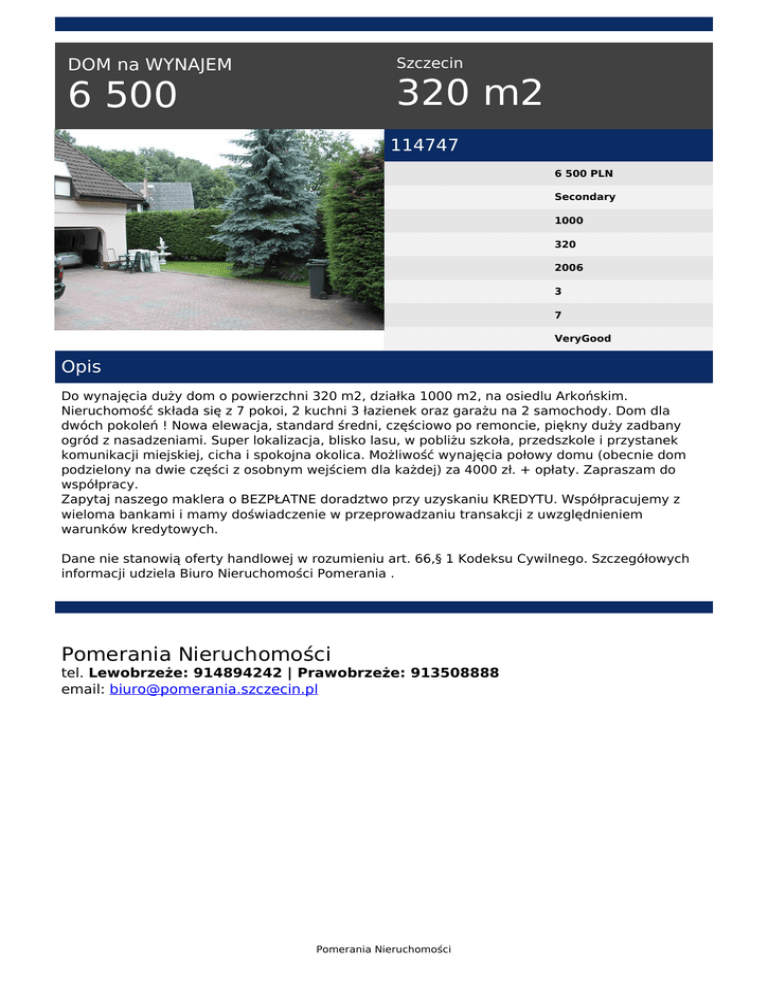 DOM na WYNAJEM
6 500

Szczecin
320 m2

114747

6 500 PLN
Secondary
1000
320
2006
3
7
VeryGood

Opis

Do wynajęcia duży dom o powierzchni 320 m2, działka 1000 m2, na osiedlu Arkońskim. Nieruchomość składa się z 7 pokoi, 2 kuchni 3 łazienek oraz garażu na 2 samochody. Dom dla dwóch pokoleń ! Nowa elewacja, standard średni, częściowo po remoncie, piękny duży zadbany ogród z nasadzeniami. Super lokalizacja, blisko lasu, w pobliżu szkoła, przedszkole i przystanek komunikacji miejskiej, cicha i spokojna okolica. Możliwość wynajęcia połowy domu (obecnie dom podzielony na dwie części z osobnym wejściem dla każdej) za 4000 zł. + opłaty. Zapraszam do współpracy.
Zapytaj naszego maklera o BEZPŁATNE doradztwo przy uzyskaniu KREDYTU. Współpracujemy z wieloma bankami i mamy doświadczenie w przeprowadzaniu transakcji z uwzględnieniem warunków kredytowych.

Dane nie stanowią oferty handlowej w rozumieniu art. 66,§ 1 Kodeksu Cywilnego. Szczegółowych informacji udziela Biuro Nieruchomości Pomerania .

Pomerania Nieruchomości
tel. Lewobrzeże: 914894242 | Prawobrzeże: 913508888
email: biuro@pomerania.szczecin.pl

Pomerania Nieruchomości